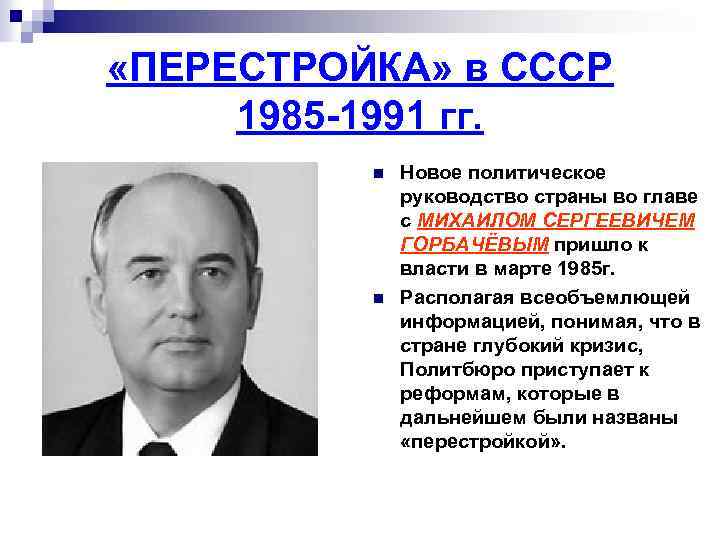 «ПЕРЕСТРОЙКА» в СССР
1985-1991 гг.

Новое политическое руководство страны во главе с МИХАИЛОМ СЕРГЕЕВИЧЕМ ГОРБАЧЁВЫМ пришло к власти в марте 1985г.

Располагая всеобъемлющей информацией, понимая, что в стране глубокий кризис, Политбюро приступает к реформам, которые в дальнейшем были названы «перестройкой».